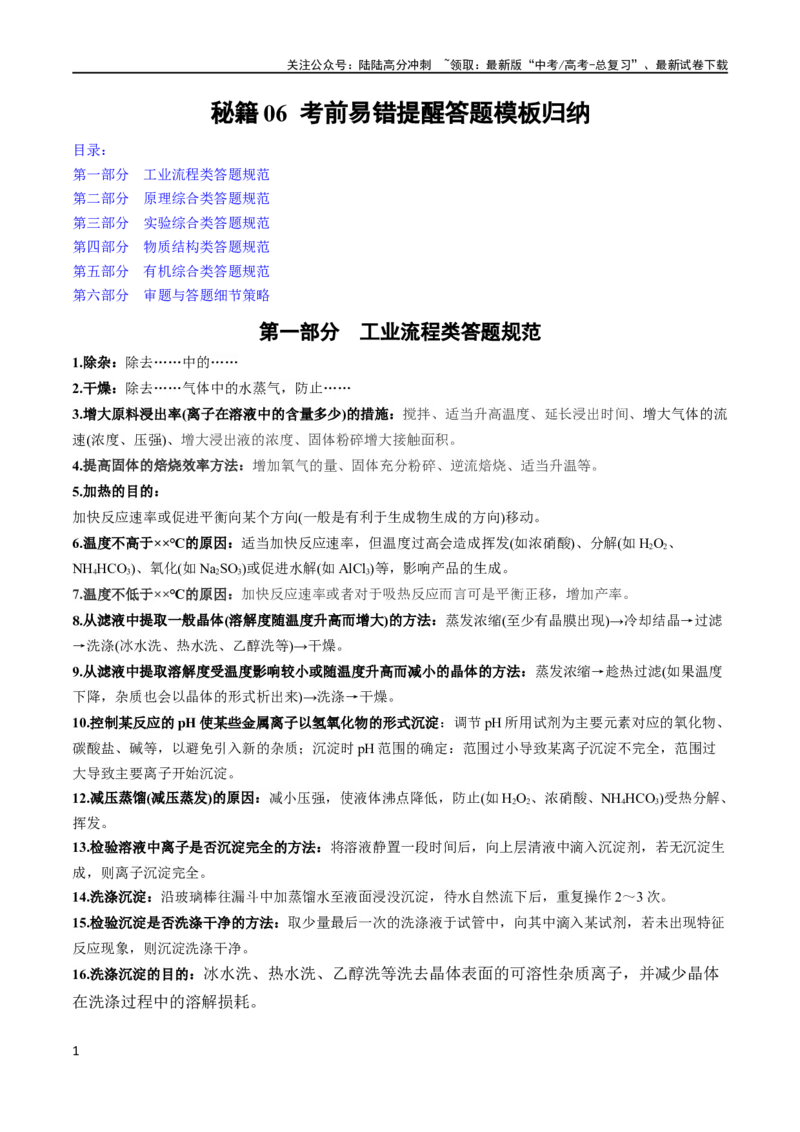 关注公众号：陆陆高分冲刺 ~领取：最新版“中考/高考-总复习”、最新试卷下载

秘籍06 考前易错提醒答题模板归纳

目录：
第一部分 工业流程类答题规范
第二部分 原理综合类答题规范
第三部分 实验综合类答题规范
第四部分 物质结构类答题规范
第五部分 有机综合类答题规范
第六部分 审题与答题细节策略

第一部分 工业流程类答题规范

1.除杂：除去……中的……

2.干燥：除去……气体中的水蒸气，防止……

3.增大原料浸出率(离子在溶液中的含量多少)的措施：搅拌、适当升高温度、延长浸出时间、增大气体的流速(浓度、压强)、增大浸出液的浓度、固体粉碎增大接触面积。

4.提高固体的焙烧效率方法：增加氧气的量、固体充分粉碎、逆流焙烧、适当升温等。

5.加热的目的：
加快反应速率或促进平衡向某个方向(一般是有利于生成物生成的方向)移动。

6.温度不高于××℃的原因：适当加快反应速率，但温度过高会造成挥发(如浓硝酸)、分解(如$H_2O_2$、$NH_4HCO_3$)、氧化(如$Na_2SO_3$)或促进水解(如$AlCl_3$)等，影响产品的生成。

7.温度不低于××℃的原因：加快反应速率或者对于吸热反应而言可是平衡正移，增加产率。

8.从滤液中提取一般晶体(溶解度随温度升高而增大)的方法：蒸发浓缩(至少有晶膜出现)→冷却结晶→过滤→洗涤(冰水洗、热水洗、乙醇洗等)→干燥。

9.从滤液中提取溶解度受温度影响较小或随温度升高而减小的晶体的方法：蒸发浓缩→趁热过滤(如果温度下降，杂质也会以晶体的形式析出来)→洗涤→干燥。

10.控制某反应的pH使某些金属离子以氢氧化物的形式沉淀：调节pH所用试剂为主要元素对应的氧化物、碳酸盐、碱等，以避免引入新的杂质；沉淀时pH范围的确定：范围过小导致某离子沉淀不完全，范围过大导致主要离子开始沉淀。

12.减压蒸馏(减压蒸发)的原因：减小压强，使液体沸点降低，防止(如$H_2O_2$、浓硝酸、$NH_4HCO_3$)受热分解、挥发。

13.检验溶液中离子是否沉淀完全的方法：将溶液静置一段时间后，向上层清液中滴入沉淀剂，若无沉淀生成，则离子沉淀完全。

14.洗涤沉淀：沿玻璃棒往漏斗中加蒸馏水至液面浸没沉淀，待水自然流下后，重复操作2～3次。

15.检验沉淀是否洗涤干净的方法：取少量最后一次的洗涤液于试管中，向其中滴入某试剂，若未出现特征反应现象，则沉淀洗涤干净。

16.洗涤沉淀的目的：冰水洗、热水洗、乙醇洗等洗去晶体表面的可溶性杂质离子，并减少晶体在洗涤过程中的溶解损耗。

1